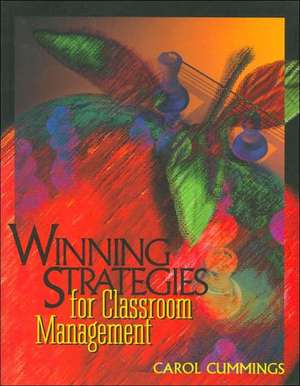 WINNING STRATEGIES for Classroom Management

CAROL CUMMINGS